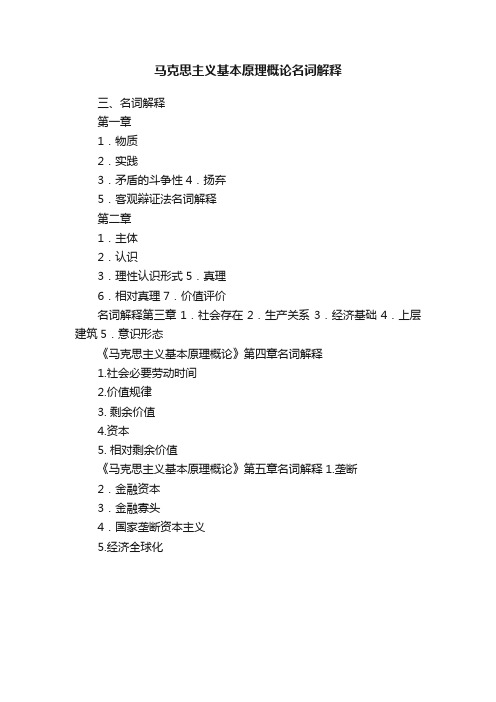 马克思主义基本原理概论名词解释

三、名词解释

第一章

1．物质

2．实践

3．矛盾的斗争性 4．扬弃

5．客观辩证法名词解释

第二章

1．主体

2．认识

3．理性认识形式 5．真理

6．相对真理 7．价值评价

名词解释第三章 1．社会存在 2．生产关系 3．经济基础 4．上层建筑 5．意识形态

《马克思主义基本原理概论》第四章名词解释

1.社会必要劳动时间

2.价值规律

3. 剩余价值

4.资本

5. 相对剩余价值

《马克思主义基本原理概论》第五章名词解释 1.垄断

2．金融资本

3．金融寡头

4．国家垄断资本主义

5.经济全球化